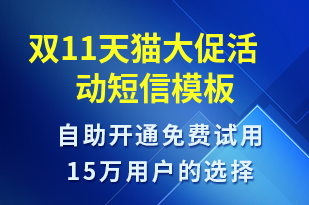 双11天猫大促活动短信模板

自助开通免费试用
15万用户的选择